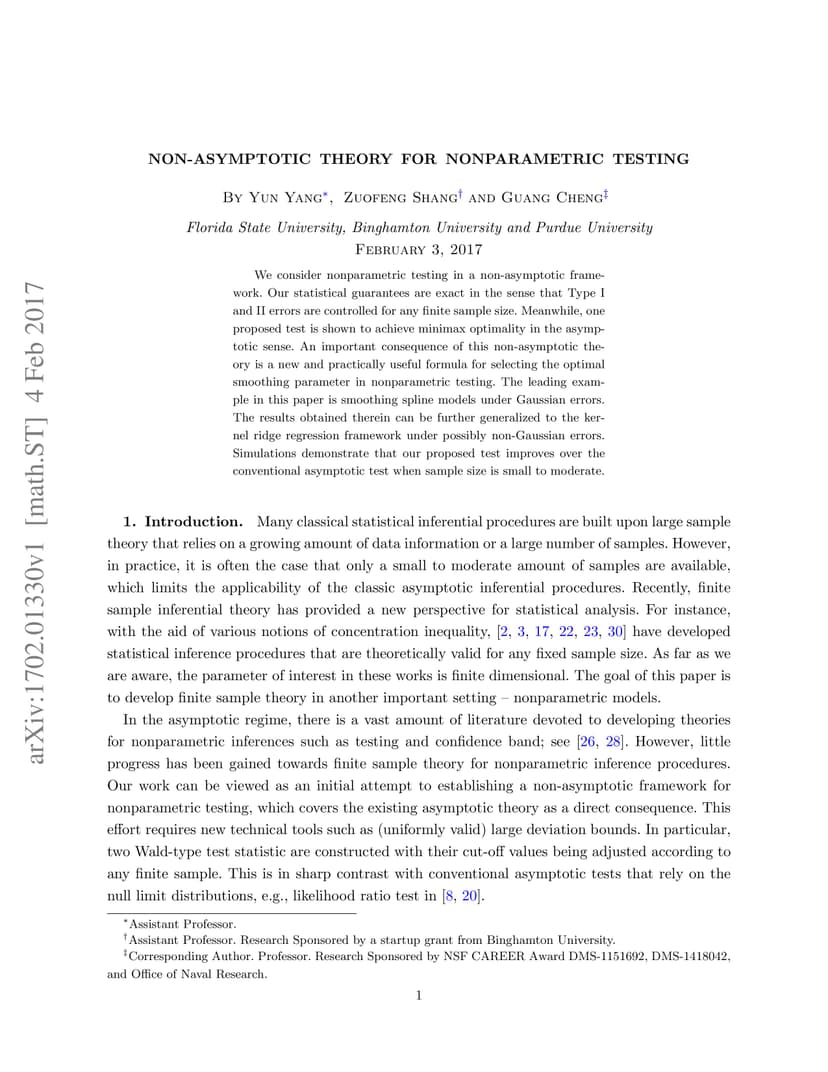 arXiv:1702.01330v1 [math.ST] 4 Feb 2017

NON-ASYMPTOTIC THEORY FOR NONPARAMETRIC TESTING

By Yun Yang$^*$, Zuofeng Shang$^\dagger$ and Guang Cheng$^\ddagger$

Florida State University, Binghamton University and Purdue University
February 3, 2017

We consider nonparametric testing in a non-asymptotic framework. Our statistical guarantees are exact in the sense that Type I and II errors are controlled for any finite sample size. Meanwhile, one proposed test is shown to achieve minimax optimality in the asymptotic sense. An important consequence of this non-asymptotic theory is a new and practically useful formula for selecting the optimal smoothing parameter in nonparametric testing. The leading example in this paper is smoothing spline models under Gaussian errors. The results obtained therein can be further generalized to the kernel ridge regression framework under possibly non-Gaussian errors. Simulations demonstrate that our proposed test improves over the conventional asymptotic test when sample size is small to moderate.

1. Introduction. Many classical statistical inferential procedures are built upon large sample theory that relies on a growing amount of data information or a large number of samples. However, in practice, it is often the case that only a small to moderate amount of samples are available, which limits the applicability of the classic asymptotic inferential procedures. Recently, finite sample inferential theory has provided a new perspective for statistical analysis. For instance, with the aid of various notions of concentration inequality, [2, 3, 17, 22, 23, 30] have developed statistical inference procedures that are theoretically valid for any fixed sample size. As far as we are aware, the parameter of interest in these works is finite dimensional. The goal of this paper is to develop finite sample theory in another important setting – nonparametric models.

In the asymptotic regime, there is a vast amount of literature devoted to developing theories for nonparametric inferences such as testing and confidence band; see [26, 28]. However, little progress has been gained towards finite sample theory for nonparametric inference procedures. Our work can be viewed as an initial attempt to establishing a non-asymptotic framework for nonparametric testing, which covers the existing asymptotic theory as a direct consequence. This effort requires new technical tools such as (uniformly valid) large deviation bounds. In particular, two Wald-type test statistic are constructed with their cut-off values being adjusted according to any finite sample. This is in sharp contrast with conventional asymptotic tests that rely on the null limit distributions, e.g., likelihood ratio test in [8, 20].

$^*$Assistant Professor.
$^\dagger$Assistant Professor. Research Sponsored by a startup grant from Binghamton University.
$^\ddagger$Corresponding Author. Professor. Research Sponsored by NSF CAREER Award DMS-1151692, DMS-1418042, and Office of Naval Research.

1